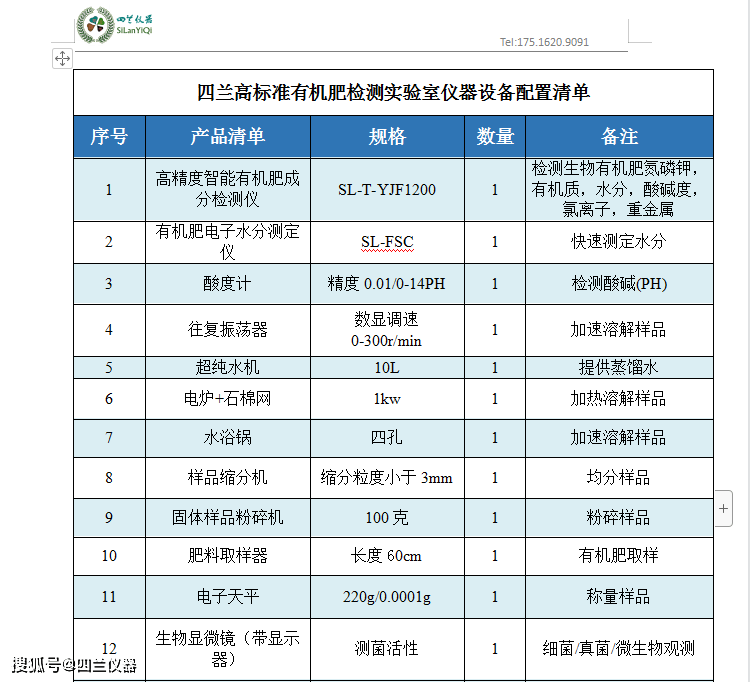 四兰仪器
SiLanYiQi

Tel:175.1620.9091

四兰高标准有机肥检测实验室仪器设备配置清单

| 序号 | 产品清单 | 规格 | 数量 | 备注 |
|---|---|---|---|---|
| 1 | 高精度智能有机肥成分检测仪 | SL-T-YJF1200 | 1 | 检测生物有机肥氮磷钾，有机质，水分，酸碱度，氯离子，重金属 |
| 2 | 有机肥电子水分测定仪 | SL-FSC | 1 | 快速测定水分 |
| 3 | 酸度计 | 精度 0.01/0-14PH | 1 | 检测酸碱(PH) |
| 4 | 往复振荡器 | 数显调速 0-300r/min | 1 | 加速溶解样品 |
| 5 | 超纯水机 | 10L | 1 | 提供蒸馏水 |
| 6 | 电炉+石棉网 | 1kw | 1 | 加热溶解样品 |
| 7 | 水浴锅 | 四孔 | 1 | 加速溶解样品 |
| 8 | 样品缩分机 | 缩分粒度小于 3mm | 1 | 均分样品 |
| 9 | 固体样品粉碎机 | 100 克 | 1 | 粉碎样品 |
| 10 | 肥料取样器 | 长度 60cm | 1 | 有机肥取样 |
| 11 | 电子天平 | 220g/0.0001g | 1 | 称量样品 |
| 12 | 生物显微镜（带显示器） | 测菌活性 | 1 | 细菌/真菌/微生物观测 |

搜狐号@四兰仪器